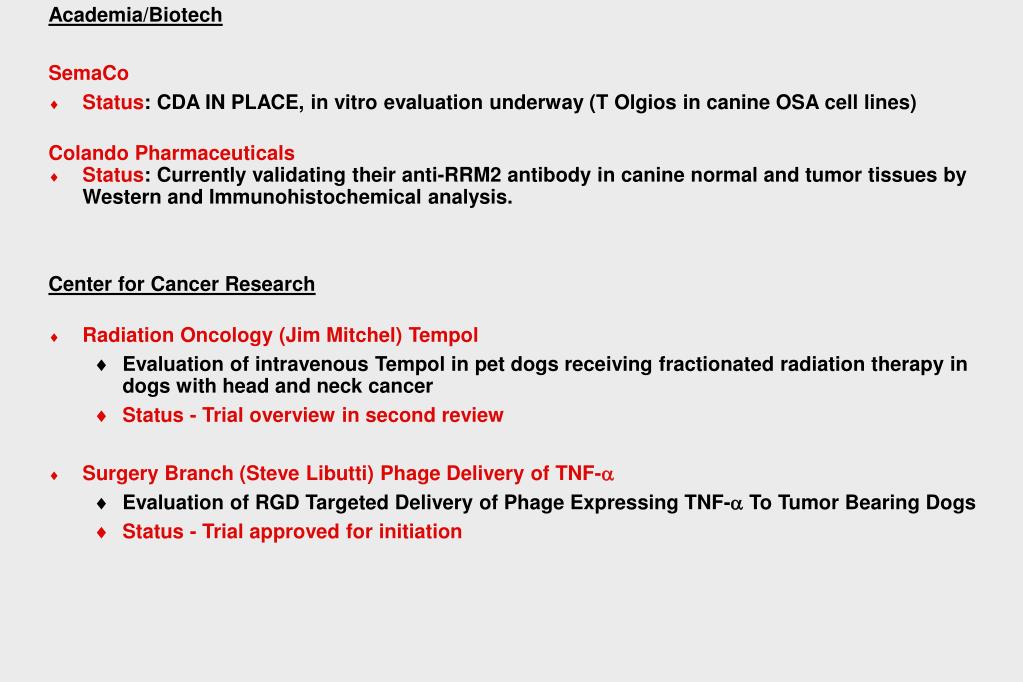 Academia/Biotech

SemaCo

♦ Status: CDA IN PLACE, in vitro evaluation underway (T Olgios in canine OSA cell lines)

Colando Pharmaceuticals

♦ Status: Currently validating their anti-RRM2 antibody in canine normal and tumor tissues by Western and Immunohistochemical analysis.

Center for Cancer Research

♦ Radiation Oncology (Jim Mitchel) Tempol

♦ Evaluation of intravenous Tempol in pet dogs receiving fractionated radiation therapy in dogs with head and neck cancer

♦ Status - Trial overview in second review

♦ Surgery Branch (Steve Libutti) Phage Delivery of TNF-$\alpha$

♦ Evaluation of RGD Targeted Delivery of Phage Expressing TNF-$\alpha$ To Tumor Bearing Dogs

♦ Status - Trial approved for initiation